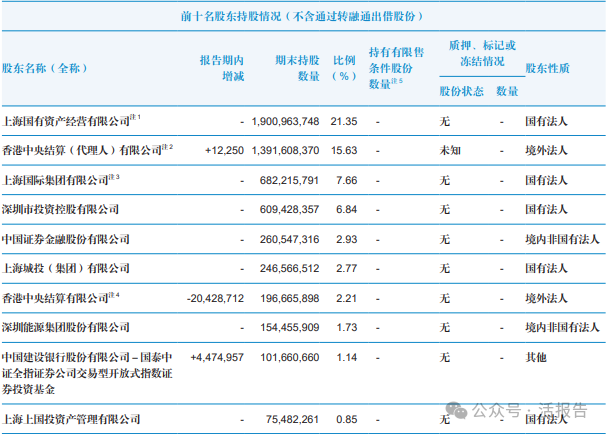 前十名股东持股情况（不含通过转融通出借股份）

| 股东名称（全称） | 报告期内增减 | 期末持股数量 | 比例（%） | 持有有限售条件股份数量$^{注5}$ | 质押、标记或冻结情况 股份状态 | 质押、标记或冻结情况 数量 | 股东性质 |
|---|---|---|---|---|---|---|---|
| 上海国有资产经营有限公司$^{注1}$ | - | 1,900,963,748 | 21.35 | - | 无 | - | 国有法人 |
| 香港中央结算（代理人）有限公司$^{注2}$ | +12,250 | 1,391,608,370 | 15.63 | - | 未知 | - | 境外法人 |
| 上海国际集团有限公司$^{注3}$ | - | 682,215,791 | 7.66 | - | 无 | - | 国有法人 |
| 深圳市投资控股有限公司 | - | 609,428,357 | 6.84 | - | 无 | - | 国有法人 |
| 中国证券金融股份有限公司 | - | 260,547,316 | 2.93 | - | 无 | - | 境内非国有法人 |
| 上海城投（集团）有限公司 | - | 246,566,512 | 2.77 | - | 无 | - | 国有法人 |
| 香港中央结算有限公司$^{注4}$ | -20,428,712 | 196,665,898 | 2.21 | - | 无 | - | 境外法人 |
| 深圳能源集团股份有限公司 | - | 154,455,909 | 1.73 | - | 无 | - | 境内非国有法人 |
| 中国建设银行股份有限公司－国泰中证全指证券公司交易型开放式指数证券投资基金 | +4,474,957 | 101,660,660 | 1.14 | - | 无 | - | 其他 |
| 上海上国投资产管理有限公司 | - | 75,482,261 | 0.85 | - | 无 | - | 国有法人 |

公众号 · 活报告